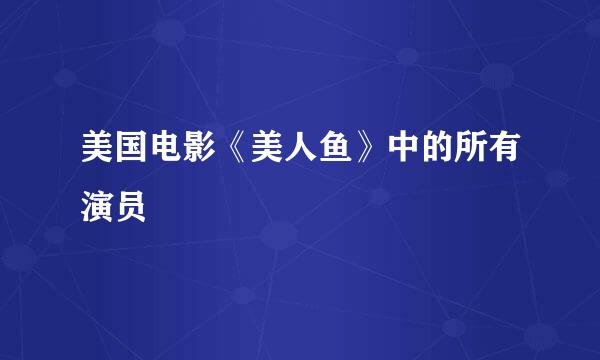 美国电影《美人鱼》中的所有演员